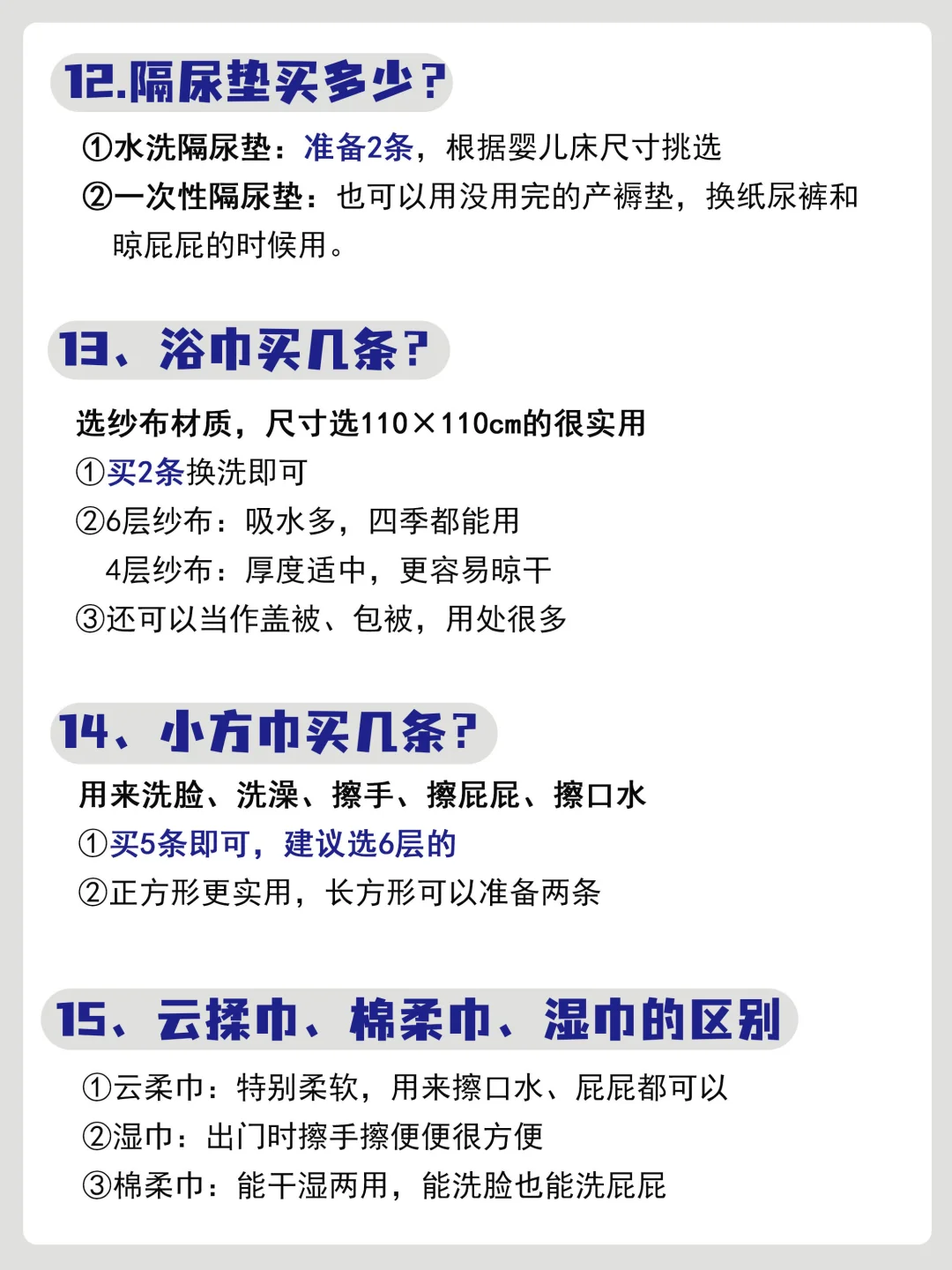 12.隔尿垫买多少?

①水洗隔尿垫：准备2条，根据婴儿床尺寸挑选
②一次性隔尿垫：也可以用没用完的产褥垫，换纸尿裤和晾屁屁的时候用。

13、浴巾买几条?

选纱布材质，尺寸选110×110cm的很实用
①买2条换洗即可
②6层纱布：吸水多，四季都能用
4层纱布：厚度适中，更容易晾干
③还可以当作盖被、包被，用处很多

14、小方巾买几条?

用来洗脸、洗澡、擦手、擦屁屁、擦口水
①买5条即可，建议选6层的
②正方形更实用，长方形可以准备两条

15、云揉巾、棉柔巾、湿巾的区别

①云柔巾：特别柔软，用来擦口水、屁屁都可以
②湿巾：出门时擦手擦便便很方便
③棉柔巾：能干湿两用，能洗脸也能洗屁屁